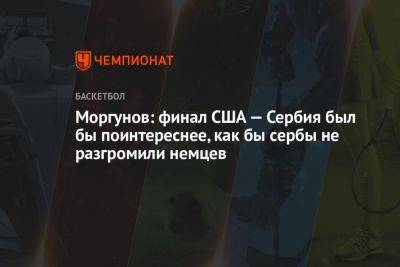 ЧЕМПИОНАТ

БАСКЕТБОЛ

Моргунов: финал США — Сербия был бы поинтереснее, как бы сербы не разгромили немцев